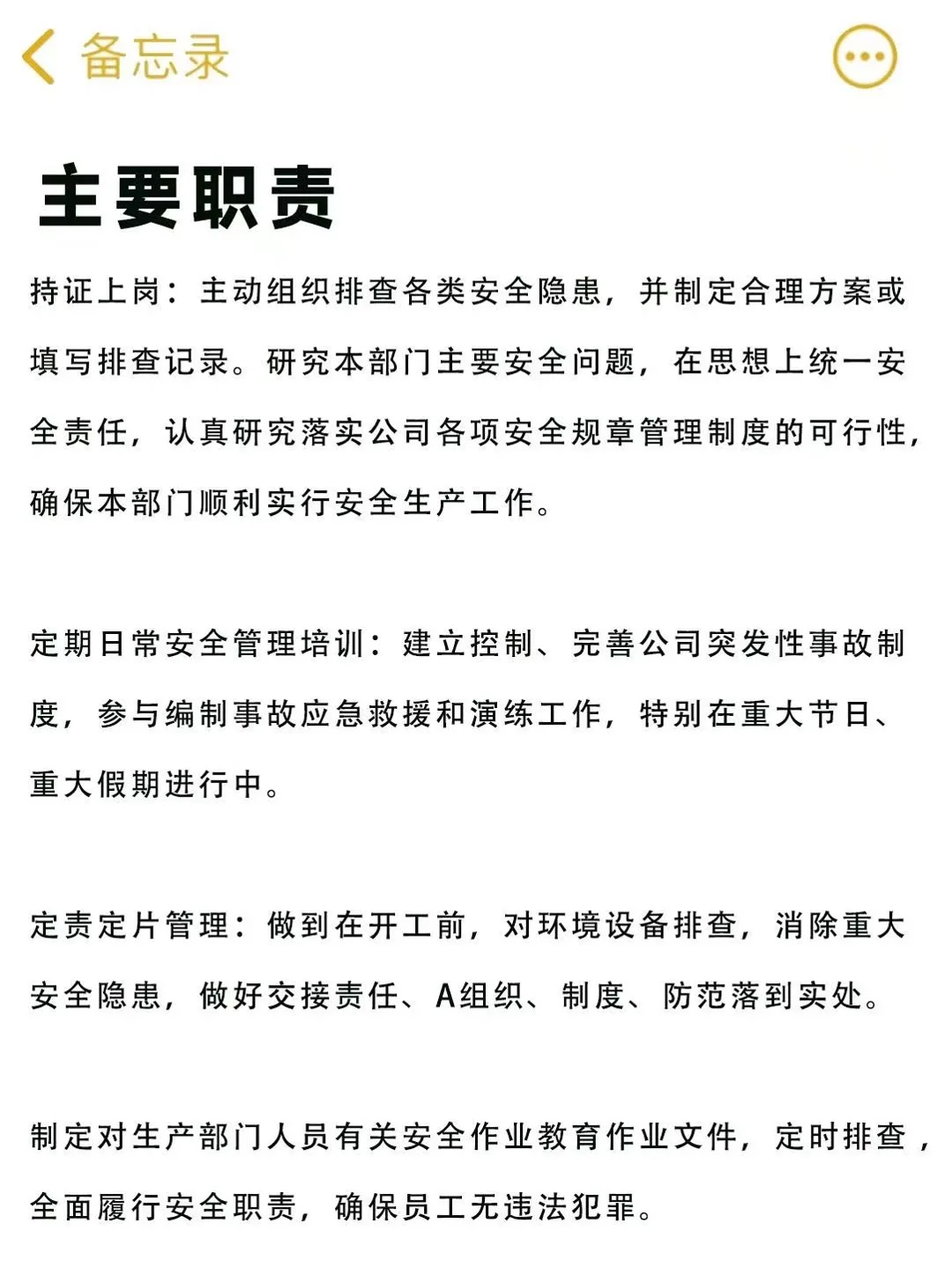 备忘录

主要职责

持证上岗：主动组织排查各类安全隐患，并制定合理方案或填写排查记录。研究本部门主要安全问题，在思想上统一安全责任，认真研究落实公司各项安全规章管理制度的可行性，确保本部门顺利实行安全生产工作。

定期日常安全管理培训：建立控制、完善公司突发性事故制度，参与编制事故应急救援和演练工作，特别在重大节日、重大假期进行中。

定责定片管理：做到在开工前，对环境设备排查，消除重大安全隐患，做好交接责任、A组织、制度、防范落到实处。

制定对生产部门人员有关安全作业教育作业文件，定时排查，全面履行安全职责，确保员工无违法犯罪。